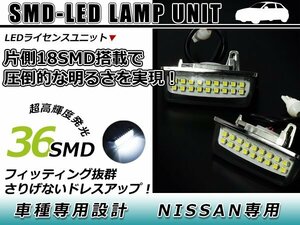 SMD-LED LAMP UNIT

LEDライセンスユニット▼

片側18SMD搭載で
圧倒的な明るさを実現！

超高輝度発光

36SMD

フィッティング抜群
さりげないドレスアップ！

車種専用設計

NISSAN専用